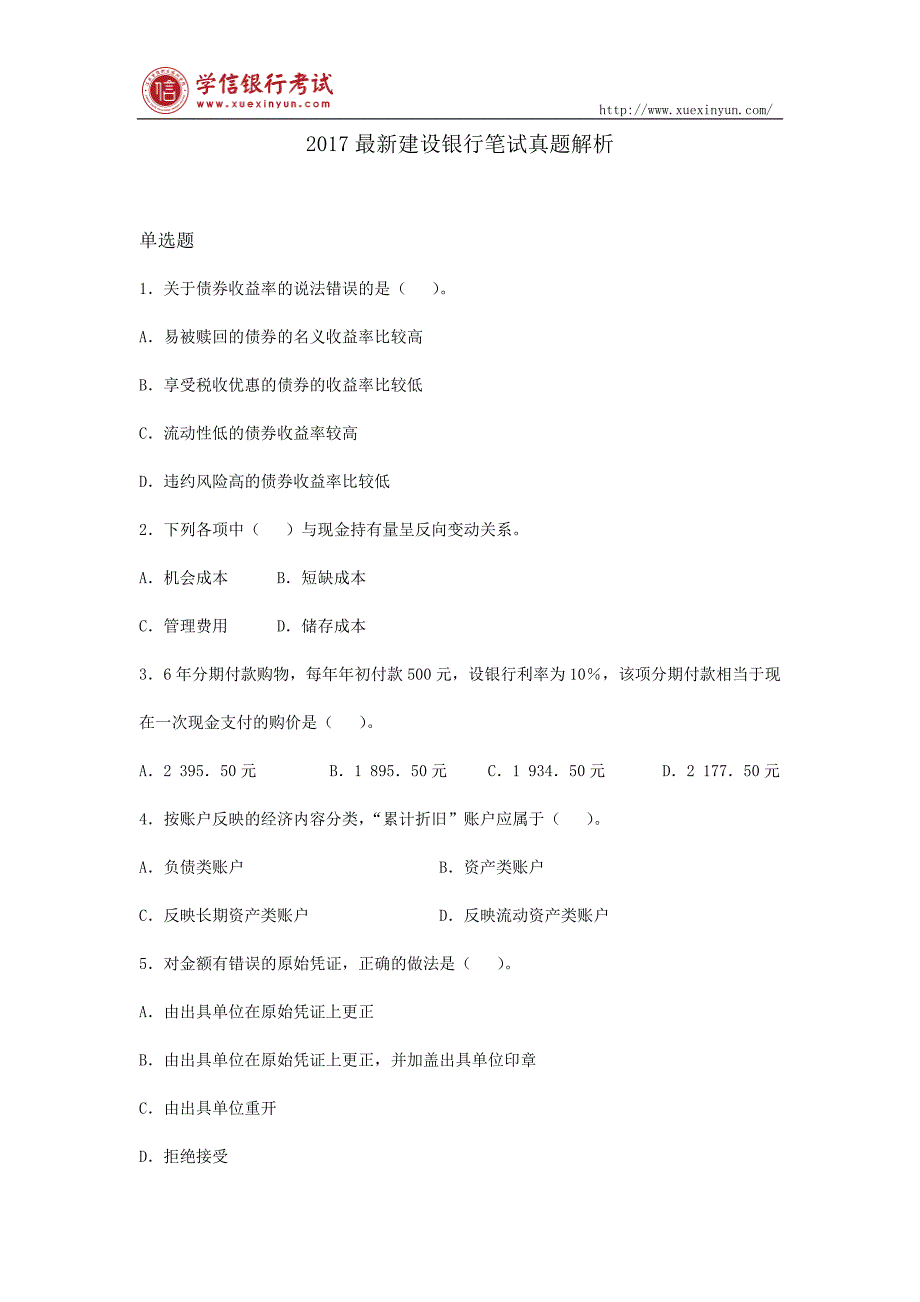 学信银行考试
www.xuexinyun.com

http://www.xuexinyun.com/

2017 最新建设银行笔试真题解析

单选题

1．关于债券收益率的说法错误的是（　）。

A．易被赎回的债券的名义收益率比较高

B．享受税收优惠的债券的收益率比较低

C．流动性低的债券收益率较高

D．违约风险高的债券收益率比较低

2．下列各项中（　）与现金持有量呈反向变动关系。

A．机会成本　　B．短缺成本

C．管理费用　　D．储存成本

3．6 年分期付款购物，每年年初付款 500 元，设银行利率为 10%，该项分期付款相当于现在一次现金支付的购价是（　）。

A．2 395．50 元　　B．1 895．50 元　　C．1 934．50 元　　D．2 177．50 元

4．按账户反映的经济内容分类，“累计折旧”账户应属于（　）。

A．负债类账户　　B．资产类账户

C．反映长期资产类账户　　D．反映流动资产类账户

5．对金额有错误的原始凭证，正确的做法是（　）。

A．由出具单位在原始凭证上更正

B．由出具单位在原始凭证上更正，并加盖出具单位印章

C．由出具单位重开

D．拒绝接受